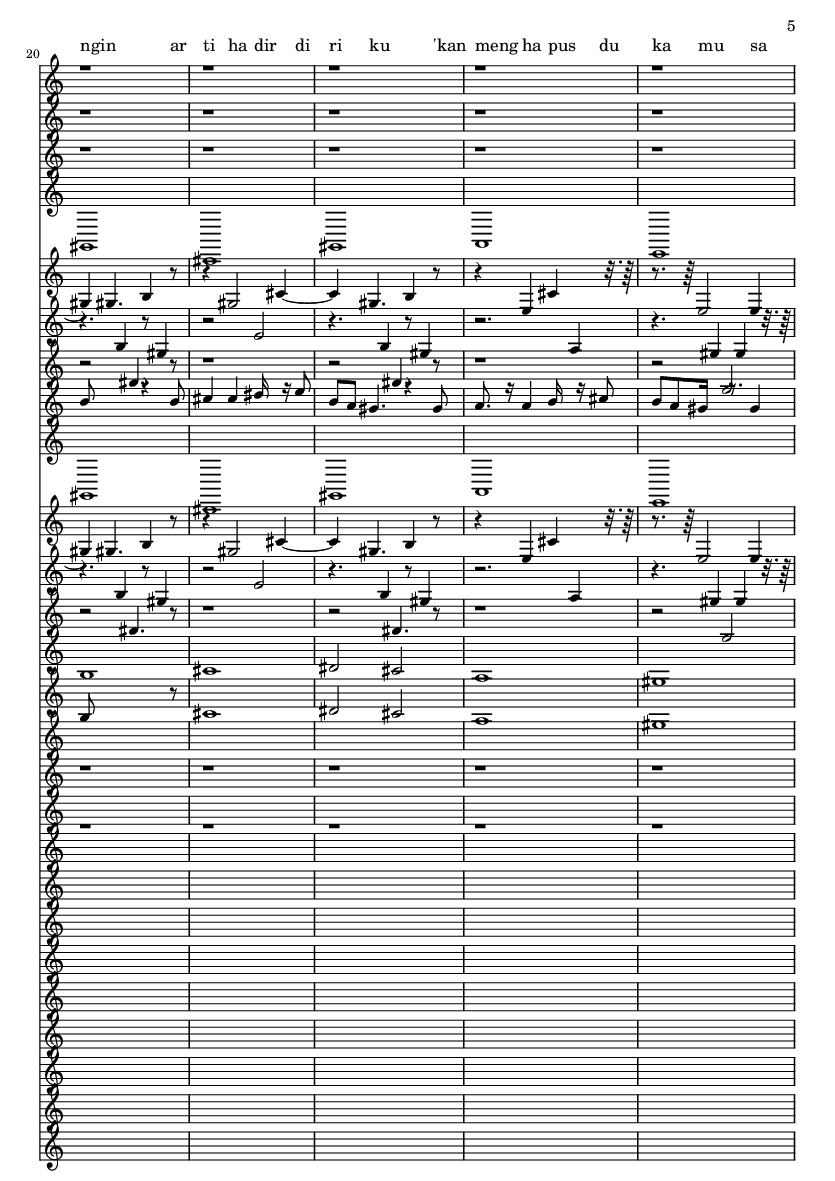 5

20

ngin ar ti ha dir di ri ku 'kan meng ha pus du ka mu sa